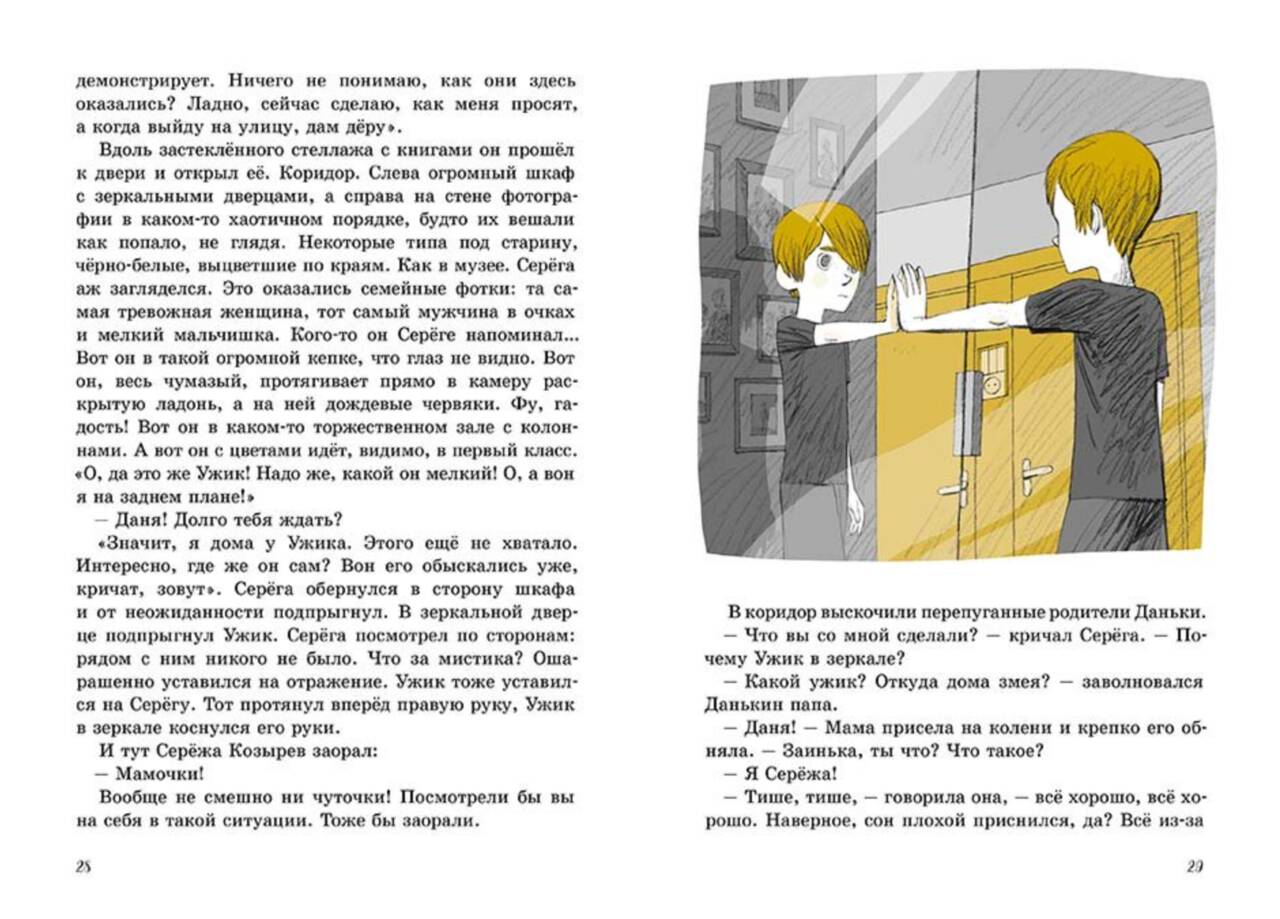 демонстрирует. Ничего не понимаю, как они здесь оказались? Ладно, сейчас сделаю, как меня просят, а когда выйду на улицу, дам дёру».

Вдоль застеклённого стеллажа с книгами он прошёл к двери и открыл её. Коридор. Слева огромный шкаф с зеркальными дверцами, а справа на стене фотографии в каком-то хаотичном порядке, будто их вешали как попало, не глядя. Некоторые типа под старину, чёрно-белые, выцветшие по краям. Как в музее. Серёга аж загляделся. Это оказались семейные фотки: та самая тревожная женщина, тот самый мужчина в очках и мелкий мальчишка. Кого-то он Серёге напоминал... Вот он в такой огромной кепке, что глаз не видно. Вот он, весь чумазый, протягивает прямо в камеру раскрытую ладонь, а на ней дождевые червяки. Фу, гадость! Вот он в каком-то торжественном зале с колоннами. А вот он с цветами идёт, видимо, в первый класс. «О, да это же Ужик! Надо же, какой он мелкий! О, а вон я на заднем плане!»

— Даня! Долго тебя ждать?

«Значит, я дома у Ужика. Этого ещё не хватало. Интересно, где же он сам? Вон его обыскались уже, кричат, зовут». Серёга обернулся в сторону шкафа и от неожиданности подпрыгнул. В зеркальной дверце подпрыгнул Ужик. Серёга посмотрел по сторонам: рядом с ним никого не было. Что за мистика? Ошарашенно уставился на отражение. Ужик тоже уставился на Серёгу. Тот протянул вперёд правую руку, Ужик в зеркале коснулся его руки.

И тут Серёжа Козырев заорал:

— Мамочки!

Вообще не смешно ни чуточки! Посмотрели бы вы на себя в такой ситуации. Тоже бы заорали.

28

В коридор выскочили перепуганные родители Даньки.

— Что вы со мной сделали? — кричал Серёга. — Почему Ужик в зеркале?

— Какой ужик? Откуда дома змея? — заволновался Данькин папа.

— Даня! — Мама присела на колени и крепко его обняла. — Заинька, ты что? Что такое?

— Я Серёжа!

— Тише, тише, — говорила она, — всё хорошо, всё хорошо. Наверное, сон плохой приснился, да? Всё из-за

29